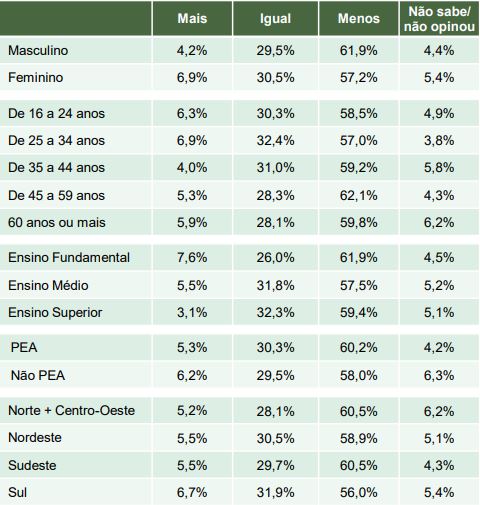 |  | Mais | Igual | Menos | Não sabe/ não opinou |
|---|---|---|---|---|
| Masculino | 4,2% | 29,5% | 61,9% | 4,4% |
| Feminino | 6,9% | 30,5% | 57,2% | 5,4% |
| De 16 a 24 anos | 6,3% | 30,3% | 58,5% | 4,9% |
| De 25 a 34 anos | 6,9% | 32,4% | 57,0% | 3,8% |
| De 35 a 44 anos | 4,0% | 31,0% | 59,2% | 5,8% |
| De 45 a 59 anos | 5,3% | 28,3% | 62,1% | 4,3% |
| 60 anos ou mais | 5,9% | 28,1% | 59,8% | 6,2% |
| Ensino Fundamental | 7,6% | 26,0% | 61,9% | 4,5% |
| Ensino Médio | 5,5% | 31,8% | 57,5% | 5,2% |
| Ensino Superior | 3,1% | 32,3% | 59,4% | 5,1% |
| PEA | 5,3% | 30,3% | 60,2% | 4,2% |
| Não PEA | 6,2% | 29,5% | 58,0% | 6,3% |
| Norte + Centro-Oeste | 5,2% | 28,1% | 60,5% | 6,2% |
| Nordeste | 5,5% | 30,5% | 58,9% | 5,1% |
| Sudeste | 5,5% | 29,7% | 60,5% | 4,3% |
| Sul | 6,7% | 31,9% | 56,0% | 5,4% |